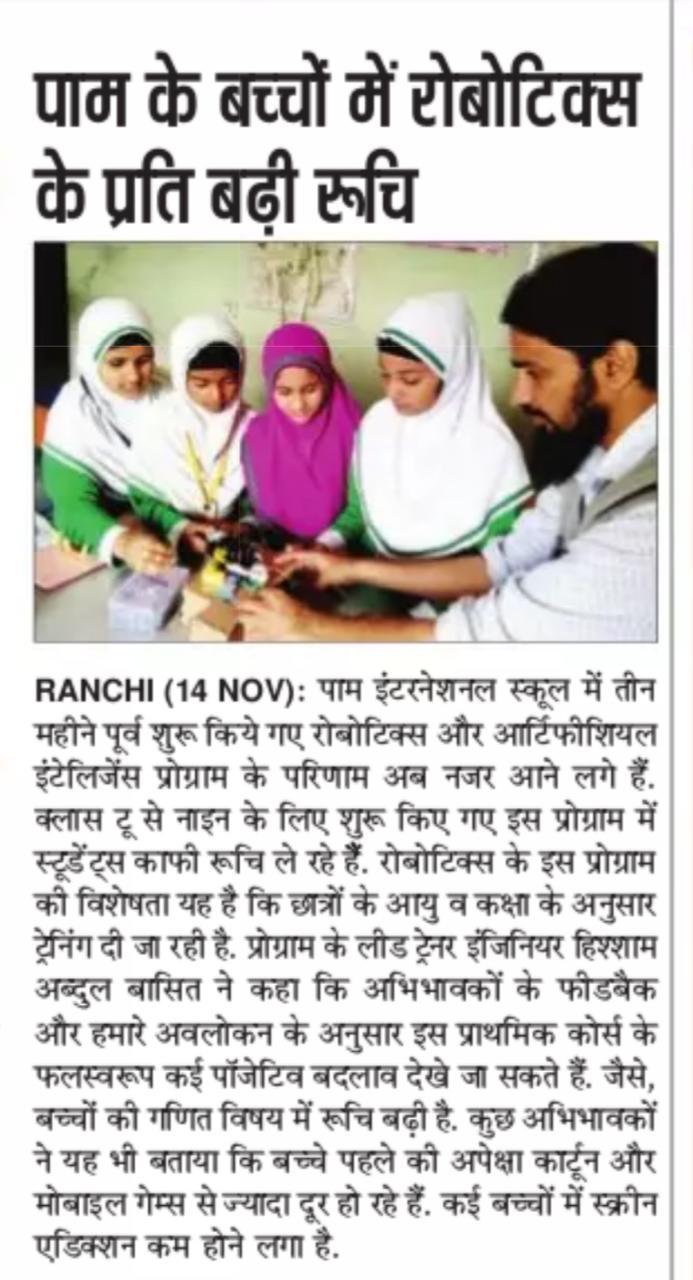 पाम के बच्चों में रोबोटिक्स के प्रति बढ़ी रूचि

RANCHI (14 NOV): पाम इंटरनेशनल स्कूल में तीन महीने पूर्व शुरू किये गए रोबोटिक्स और आर्टिफीशियल इंटेलिजेंस प्रोग्राम के परिणाम अब नजर आने लगे हैं. क्लास टू से नाइन के लिए शुरू किए गए इस प्रोग्राम में स्टूडेंट्स काफी रूचि ले रहे हैं. रोबोटिक्स के इस प्रोग्राम की विशेषता यह है कि छात्रों के आयु व कक्षा के अनुसार ट्रेनिंग दी जा रही है. प्रोग्राम के लीड ट्रेनर इंजिनियर हिश्शाम अब्दुल बासित ने कहा कि अभिभावकों के फीडबैक और हमारे अवलोकन के अनुसार इस प्राथमिक कोर्स के फलस्वरूप कई पॉजेटिव बदलाव देखे जा सकते हैं. जैसे, बच्चों की गणित विषय में रूचि बढ़ी है. कुछ अभिभावकों ने यह भी बताया कि बच्चे पहले की अपेक्षा कार्टून और मोबाइल गेम्स से ज्यादा दूर हो रहे हैं. कई बच्चों में स्क्रीन एडिक्शन कम होने लगा है.